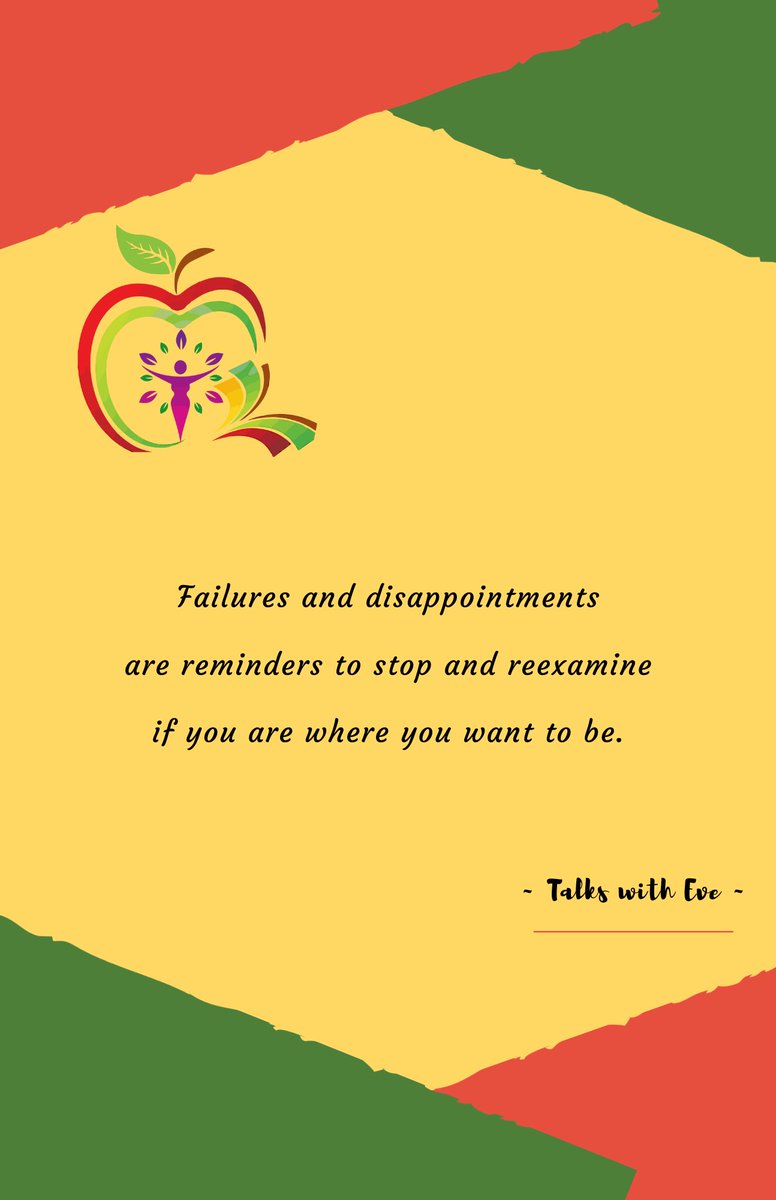 Failures and disappointments are reminders to stop and reexamine if you are where you want to be.

~ Talks with Eve ~